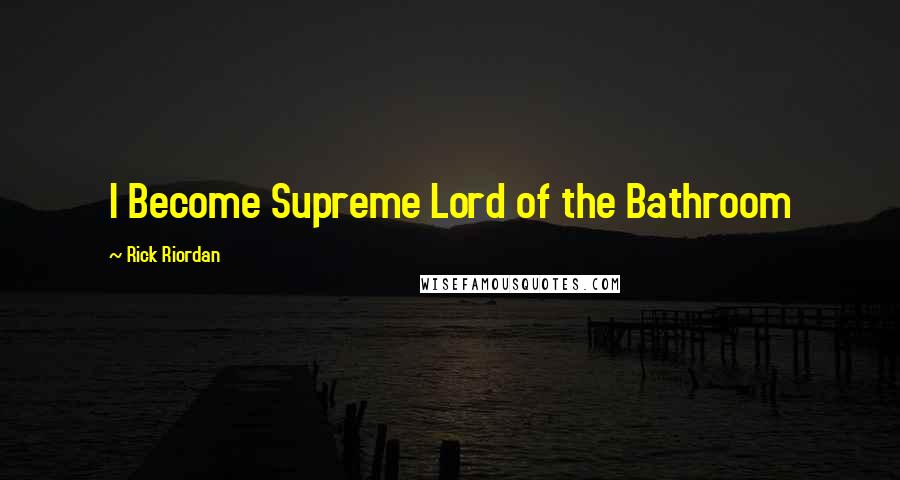 I Become Supreme Lord of the Bathroom

~ Rick Riordan

WISEFAMOUSQUOTES.COM